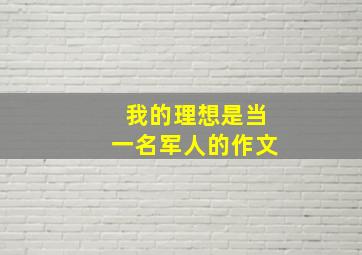 我的理想是当一名军人的作文